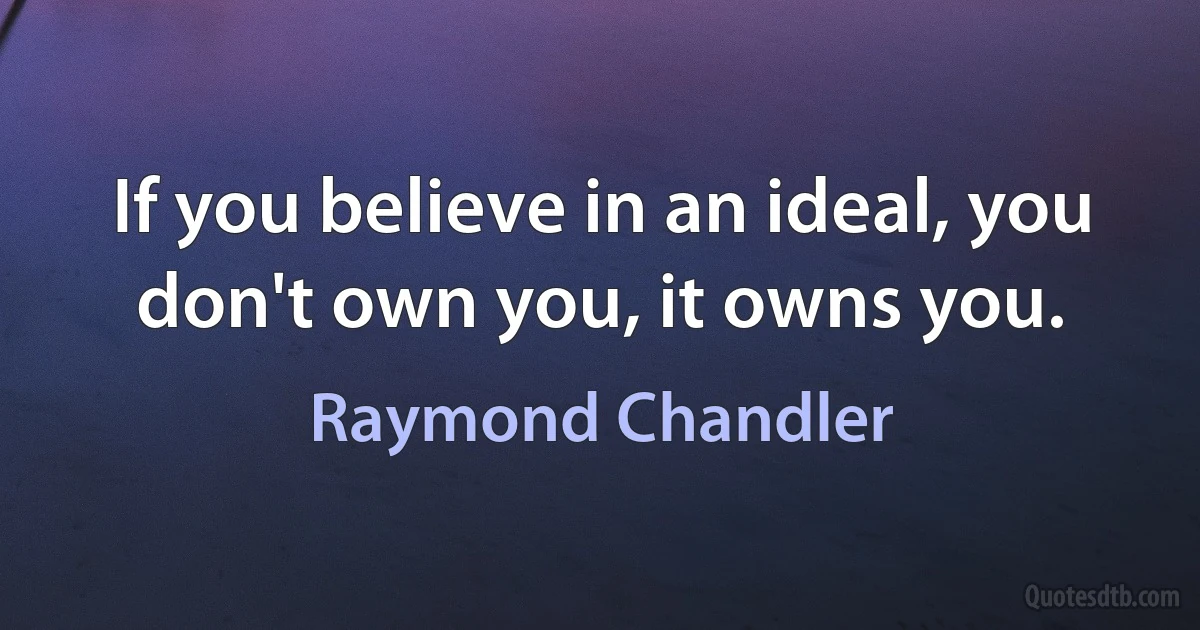 If you believe in an ideal, you don't own you, it owns you.

Raymond Chandler

Quotesdtb.com